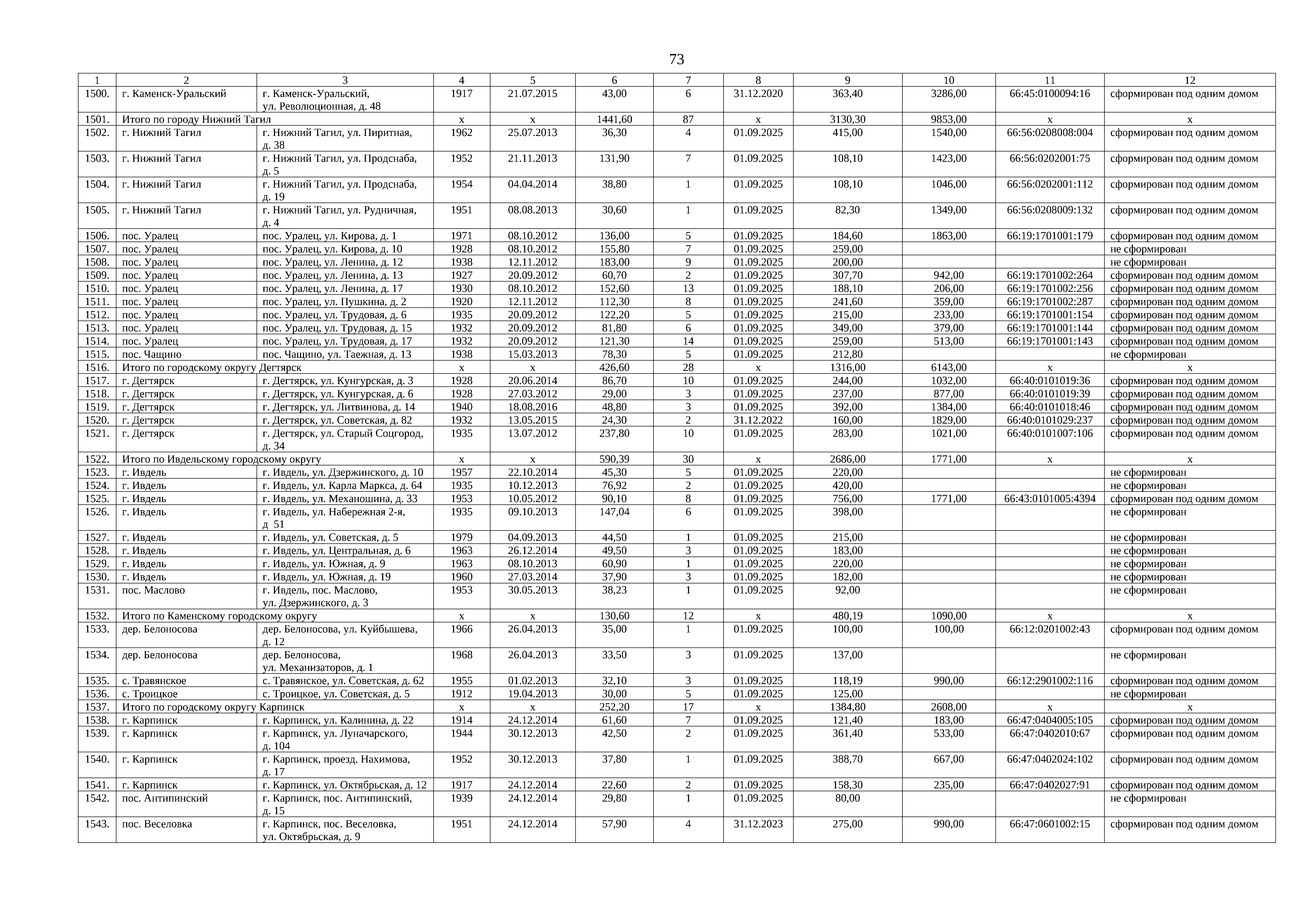 73

| 1 | 2 | 3 | 4 | 5 | 6 | 7 | 8 | 9 | 10 | 11 | 12 |
|---|---|---|---|---|---|---|---|---|---|---|---|
| 1500. | г. Каменск-Уральский | г. Каменск-Уральский, ул. Революционная, д. 48 | 1917 | 21.07.2015 | 43,00 | 6 | 31.12.2020 | 363,40 | 3286,00 | 66:45:0100094:16 | сформирован под одним домом |
| 1501. | Итого по городу Нижний Тагил | | х | х | 1441,60 | 87 | х | 3130,30 | 9853,00 | х | х |
| 1502. | г. Нижний Тагил | г. Нижний Тагил, ул. Пиритная, д. 38 | 1962 | 25.07.2013 | 36,30 | 4 | 01.09.2025 | 415,00 | 1540,00 | 66:56:0208008:004 | сформирован под одним домом |
| 1503. | г. Нижний Тагил | г. Нижний Тагил, ул. Продснаба, д. 5 | 1952 | 21.11.2013 | 131,90 | 7 | 01.09.2025 | 108,10 | 1423,00 | 66:56:0202001:75 | сформирован под одним домом |
| 1504. | г. Нижний Тагил | г. Нижний Тагил, ул. Продснаба, д. 19 | 1954 | 04.04.2014 | 38,80 | 1 | 01.09.2025 | 108,10 | 1046,00 | 66:56:0202001:112 | сформирован под одним домом |
| 1505. | г. Нижний Тагил | г. Нижний Тагил, ул. Рудничная, д. 4 | 1951 | 08.08.2013 | 30,60 | 1 | 01.09.2025 | 82,30 | 1349,00 | 66:56:0208009:132 | сформирован под одним домом |
| 1506. | пос. Уралец | пос. Уралец, ул. Кирова, д. 1 | 1971 | 08.10.2012 | 136,00 | 5 | 01.09.2025 | 184,60 | 1863,00 | 66:19:1701001:179 | сформирован под одним домом |
| 1507. | пос. Уралец | пос. Уралец, ул. Кирова, д. 10 | 1928 | 08.10.2012 | 155,80 | 7 | 01.09.2025 | 259,00 | | | не сформирован |
| 1508. | пос. Уралец | пос. Уралец, ул. Ленина, д. 12 | 1938 | 12.11.2012 | 183,00 | 9 | 01.09.2025 | 200,00 | | | не сформирован |
| 1509. | пос. Уралец | пос. Уралец, ул. Ленина, д. 13 | 1927 | 20.09.2012 | 60,70 | 2 | 01.09.2025 | 307,70 | 942,00 | 66:19:1701002:264 | сформирован под одним домом |
| 1510. | пос. Уралец | пос. Уралец, ул. Ленина, д. 17 | 1930 | 08.10.2012 | 152,60 | 13 | 01.09.2025 | 188,10 | 206,00 | 66:19:1701002:256 | сформирован под одним домом |
| 1511. | пос. Уралец | пос. Уралец, ул. Пушкина, д. 2 | 1920 | 12.11.2012 | 112,30 | 8 | 01.09.2025 | 241,60 | 359,00 | 66:19:1701002:287 | сформирован под одним домом |
| 1512. | пос. Уралец | пос. Уралец, ул. Трудовая, д. 6 | 1935 | 20.09.2012 | 122,20 | 5 | 01.09.2025 | 215,00 | 233,00 | 66:19:1701001:154 | сформирован под одним домом |
| 1513. | пос. Уралец | пос. Уралец, ул. Трудовая, д. 15 | 1932 | 20.09.2012 | 81,80 | 6 | 01.09.2025 | 349,00 | 379,00 | 66:19:1701001:144 | сформирован под одним домом |
| 1514. | пос. Уралец | пос. Уралец, ул. Трудовая, д. 17 | 1932 | 20.09.2012 | 121,30 | 14 | 01.09.2025 | 259,00 | 513,00 | 66:19:1701001:143 | сформирован под одним домом |
| 1515. | пос. Чащино | пос. Чащино, ул. Таежная, д. 13 | 1938 | 15.03.2013 | 78,30 | 5 | 01.09.2025 | 212,80 | | | не сформирован |
| 1516. | Итого по городскому округу Дегтярск | | х | х | 426,60 | 28 | х | 1316,00 | 6143,00 | х | х |
| 1517. | г. Дегтярск | г. Дегтярск, ул. Кунгурская, д. 3 | 1928 | 20.06.2014 | 86,70 | 10 | 01.09.2025 | 244,00 | 1032,00 | 66:40:0101019:36 | сформирован под одним домом |
| 1518. | г. Дегтярск | г. Дегтярск, ул. Кунгурская, д. 6 | 1928 | 27.03.2012 | 29,00 | 3 | 01.09.2025 | 237,00 | 877,00 | 66:40:0101019:39 | сформирован под одним домом |
| 1519. | г. Дегтярск | г. Дегтярск, ул. Литвинова, д. 14 | 1940 | 18.08.2016 | 48,80 | 3 | 01.09.2025 | 392,00 | 1384,00 | 66:40:0101018:46 | сформирован под одним домом |
| 1520. | г. Дегтярск | г. Дегтярск, ул. Советская, д. 82 | 1932 | 13.05.2015 | 24,30 | 2 | 31.12.2022 | 160,00 | 1829,00 | 66:40:0101029:237 | сформирован под одним домом |
| 1521. | г. Дегтярск | г. Дегтярск, ул. Старый Соцгород, д. 34 | 1935 | 13.07.2012 | 237,80 | 10 | 01.09.2025 | 283,00 | 1021,00 | 66:40:0101007:106 | сформирован под одним домом |
| 1522. | Итого по Ивдельскому городскому округу | | х | х | 590,39 | 30 | х | 2686,00 | 1771,00 | х | х |
| 1523. | г. Ивдель | г. Ивдель, ул. Дзержинского, д. 10 | 1957 | 22.10.2014 | 45,30 | 5 | 01.09.2025 | 220,00 | | | не сформирован |
| 1524. | г. Ивдель | г. Ивдель, ул. Карла Маркса, д. 64 | 1935 | 10.12.2013 | 76,92 | 2 | 01.09.2025 | 420,00 | | | не сформирован |
| 1525. | г. Ивдель | г. Ивдель, ул. Механошина, д. 33 | 1953 | 10.05.2012 | 90,10 | 8 | 01.09.2025 | 756,00 | 1771,00 | 66:43:0101005:4394 | сформирован под одним домом |
| 1526. | г. Ивдель | г. Ивдель, ул. Набережная 2-я, д 51 | 1935 | 09.10.2013 | 147,04 | 6 | 01.09.2025 | 398,00 | | | не сформирован |
| 1527. | г. Ивдель | г. Ивдель, ул. Советская, д. 5 | 1979 | 04.09.2013 | 44,50 | 1 | 01.09.2025 | 215,00 | | | не сформирован |
| 1528. | г. Ивдель | г. Ивдель, ул. Центральная, д. 6 | 1963 | 26.12.2014 | 49,50 | 3 | 01.09.2025 | 183,00 | | | не сформирован |
| 1529. | г. Ивдель | г. Ивдель, ул. Южная, д. 9 | 1963 | 08.10.2013 | 60,90 | 1 | 01.09.2025 | 220,00 | | | не сформирован |
| 1530. | г. Ивдель | г. Ивдель, ул. Южная, д. 19 | 1960 | 27.03.2014 | 37,90 | 3 | 01.09.2025 | 182,00 | | | не сформирован |
| 1531. | пос. Маслово | г. Ивдель, пос. Маслово, ул. Дзержинского, д. 3 | 1953 | 30.05.2013 | 38,23 | 1 | 01.09.2025 | 92,00 | | | не сформирован |
| 1532. | Итого по Каменскому городскому округу | | х | х | 130,60 | 12 | х | 480,19 | 1090,00 | х | х |
| 1533. | дер. Белоносова | дер. Белоносова, ул. Куйбышева, д. 12 | 1966 | 26.04.2013 | 35,00 | 1 | 01.09.2025 | 100,00 | 100,00 | 66:12:0201002:43 | сформирован под одним домом |
| 1534. | дер. Белоносова | дер. Белоносова, ул. Механизаторов, д. 1 | 1968 | 26.04.2013 | 33,50 | 3 | 01.09.2025 | 137,00 | | | не сформирован |
| 1535. | с. Травянское | с. Травянское, ул. Советская, д. 62 | 1955 | 01.02.2013 | 32,10 | 3 | 01.09.2025 | 118,19 | 990,00 | 66:12:2901002:116 | сформирован под одним домом |
| 1536. | с. Троицкое | с. Троицкое, ул. Советская, д. 5 | 1912 | 19.04.2013 | 30,00 | 5 | 01.09.2025 | 125,00 | | | не сформирован |
| 1537. | Итого по городскому округу Карпинск | | х | х | 252,20 | 17 | х | 1384,80 | 2608,00 | х | х |
| 1538. | г. Карпинск | г. Карпинск, ул. Калинина, д. 22 | 1914 | 24.12.2014 | 61,60 | 7 | 01.09.2025 | 121,40 | 183,00 | 66:47:0404005:105 | сформирован под одним домом |
| 1539. | г. Карпинск | г. Карпинск, ул. Луначарского, д. 104 | 1944 | 30.12.2013 | 42,50 | 2 | 01.09.2025 | 361,40 | 533,00 | 66:47:0402010:67 | сформирован под одним домом |
| 1540. | г. Карпинск | г. Карпинск, проезд. Нахимова, д. 17 | 1952 | 30.12.2013 | 37,80 | 1 | 01.09.2025 | 388,70 | 667,00 | 66:47:0402024:102 | сформирован под одним домом |
| 1541. | г. Карпинск | г. Карпинск, ул. Октябрьская, д. 12 | 1917 | 24.12.2014 | 22,60 | 2 | 01.09.2025 | 158,30 | 235,00 | 66:47:0402027:91 | сформирован под одним домом |
| 1542. | пос. Антипинский | г. Карпинск, пос. Антипинский, д. 15 | 1939 | 24.12.2014 | 29,80 | 1 | 01.09.2025 | 80,00 | | | не сформирован |
| 1543. | пос. Веселовка | г. Карпинск, пос. Веселовка, ул. Октябрьская, д. 9 | 1951 | 24.12.2014 | 57,90 | 4 | 31.12.2023 | 275,00 | 990,00 | 66:47:0601002:15 | сформирован под одним домом |